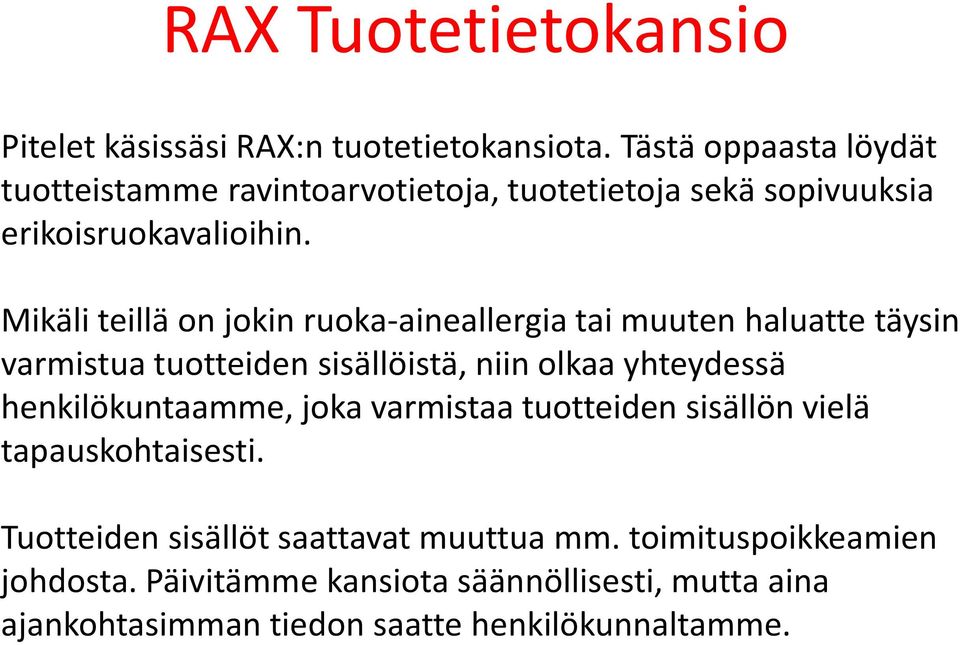 RAX Tuotetietokansio

Pitelet käsissäsi RAX:n tuotetietokansiota. Tästä oppaasta löydät tuotteistamme ravintoarvotietoja, tuotetietoja sekä sopivuuksia erikoisruokavalioihin.

Mikäli teillä on jokin ruoka-aineallergia tai muuten haluatte täysin varmistua tuotteiden sisällöistä, niin olkaa yhteydessä henkilökuntaamme, joka varmistaa tuotteiden sisällön vielä tapauskohtaisesti.

Tuotteiden sisällöt saattavat muuttua mm. toimituspoikkeamien johdosta. Päivitämme kansiota säännöllisesti, mutta aina ajankohtasimman tiedon saatte henkilökunnaltamme.